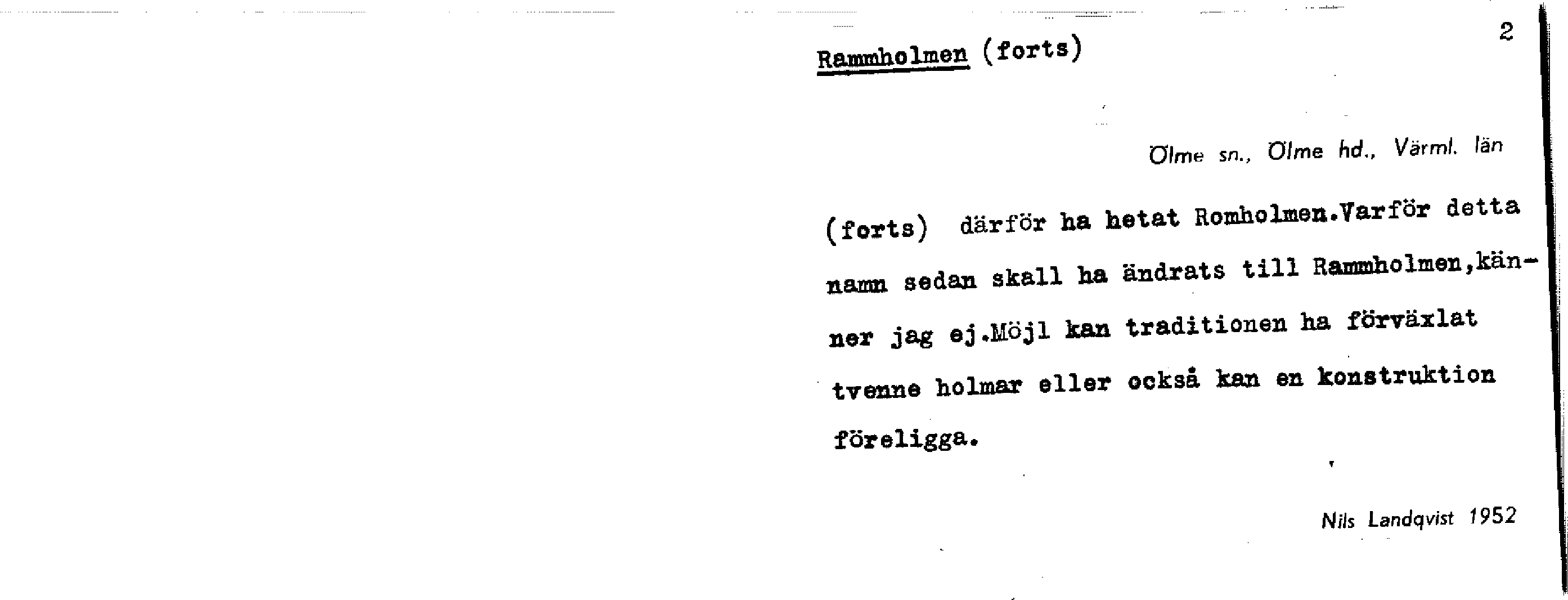 2

Rammholmen (forts)

Ölme sn., Ölme hd., Värml. län

(forts) därför ha hetat Romholmen.Varför detta namn sedan skall ha ändrats till Rammholmen,känner jag ej.Möjl kan traditionen ha förväxlat tvenne holmar eller också kan en konstruktion föreligga.

Nils Landqvist 1952